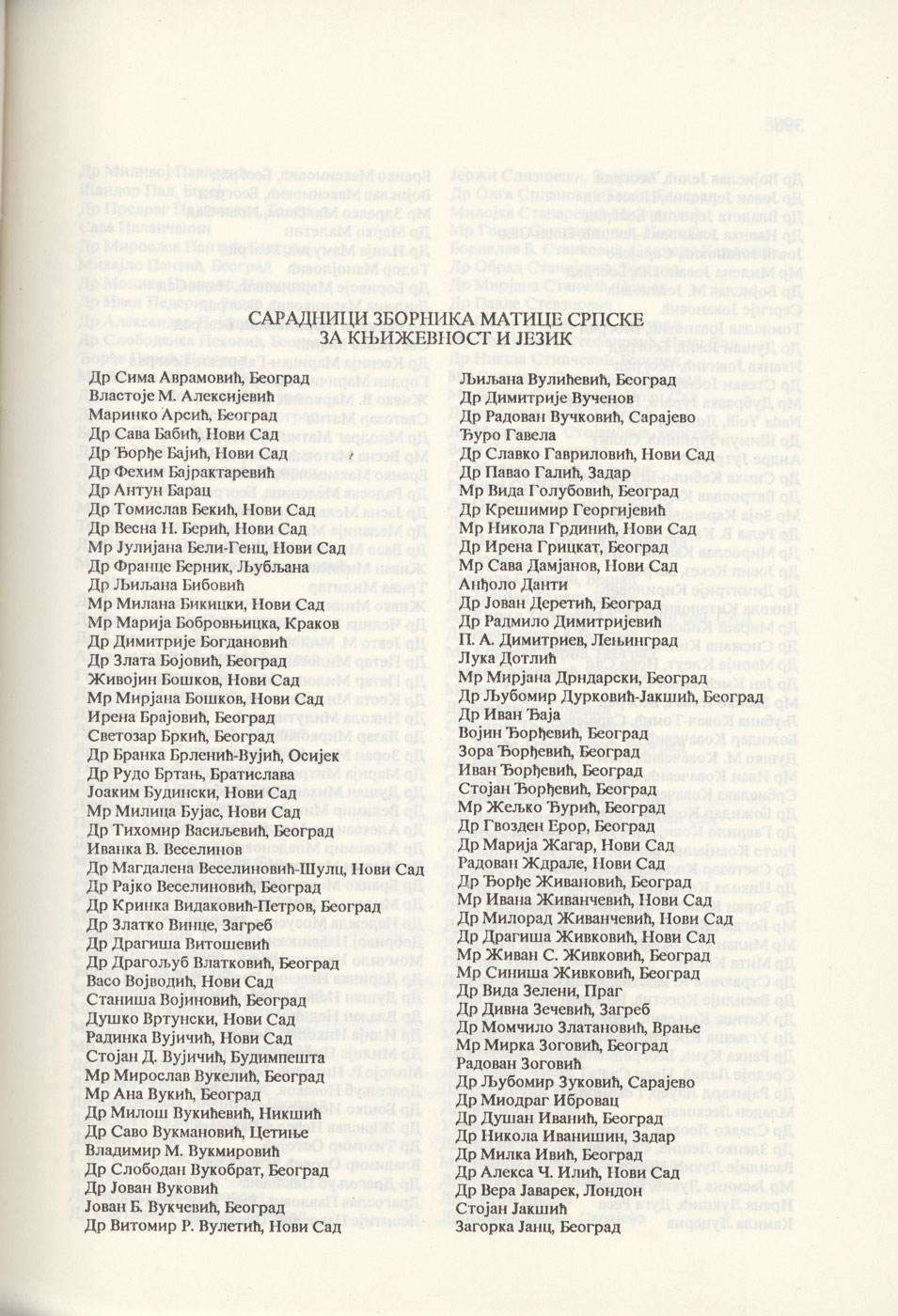 САРАДНИЦИ ЗБОРНИКА МАТИЦЕ СРПСКЕ
ЗА КЊИЖЕВНОСТ И ЈЕЗИК

Др Сима Аврамовић, Београд
Властоје М. Алексијевић
Маринко Арсић, Београд
Др Сава Бабић, Нови Сад
Др Ђорђе Бајић, Нови Сад
Др Фехим Бајрактаревић
Др Антун Барац
Др Томислав Бекић, Нови Сад
Др Весна Н. Берић, Нови Сад
Мр Јулијана Бели-Генц, Нови Сад
Др Франце Берник, Љубљана
Др Љиљана Бибовић
Мр Милана Бикицки, Нови Сад
Мр Марија Бобровњицка, Краков
Др Димитрије Богдановић
Др Злата Бојовић, Београд
Живојин Бошков, Нови Сад
Мр Мирјана Бошков, Нови Сад
Ирена Брајовић, Београд
Светозар Бркић, Београд
Др Бранка Брленић-Вујић, Осијек
Др Рудо Бртањ, Братислава
Јоаким Будински, Нови Сад
Мр Милица Бујас, Нови Сад
Др Тихомир Васиљевић, Београд
Иванка В. Веселинов
Др Магдалена Веселиновић-Шулц, Нови Сад
Др Рајко Веселиновић, Београд
Др Кринка Видаковић-Петров, Београд
Др Златко Винце, Загреб
Др Драгиша Витошевић
Др Драгољуб Влатковић, Београд
Васо Војводић, Нови Сад
Станиша Војиновић, Београд
Душко Вртунски, Нови Сад
Радинка Вујичић, Нови Сад
Стојан Д. Вујичић, Будимпешта
Мр Мирослав Вукелић, Београд
Мр Ана Вукић, Београд
Др Милош Вукићевић, Никшић
Др Саво Вукмановић, Цетиње
Владимир М. Вукмировић
Др Слободан Вукобрат, Београд
Др Јован Вуковић
Јован Б. Вукчевић, Београд
Др Витомир Р. Вулетић, Нови Сад

Љиљана Вулићевић, Београд
Др Димитрије Вученов
Др Радован Вучковић, Сарајево
Ђуро Гавела
Др Славко Гавриловић, Нови Сад
Др Павао Галић, Задар
Мр Вида Голубовић, Београд
Др Крешимир Георгијевић
Мр Никола Грдинић, Нови Сад
Др Ирена Грицкат, Београд
Мр Сава Дамјанов, Нови Сад
Анђоло Данти
Др Јован Деретић, Београд
Др Радмило Димитријевић
П. А. Димитриев, Лењинград
Лука Дотлић
Мр Мирјана Дрндарски, Београд
Др Љубомир Дурковић-Јакшић, Београд
Др Иван Ђаја
Војин Ђорђевић, Београд
Зора Ђорђевић, Београд
Иван Ђорђевић, Београд
Стојан Ђорђевић, Београд
Мр Жељко Ђурић, Београд
Др Гвозден Ерор, Београд
Др Марија Жагар, Нови Сад
Радован Ждрале, Нови Сад
Др Ђорђе Живановић, Београд
Мр Ивана Живанчевић, Нови Сад
Др Милорад Живанчевић, Нови Сад
Др Драгиша Живковић, Нови Сад
Мр Живан С. Живковић, Београд
Мр Синиша Живковић, Београд
Др Вида Зелени, Праг
Др Дивна Зечевић, Загреб
Др Момчило Златановић, Врање
Мр Мирка Зоговић, Београд
Радован Зоговић
Др Љубомир Зуковић, Сарајево
Др Миодраг Ибровац
Др Душан Иванић, Београд
Др Никола Иванишин, Задар
Др Милка Ивић, Београд
Др Алекса Ч. Илић, Нови Сад
Др Вера Јаварек, Лондон
Стојан Јакшић
Загорка Јанц, Београд